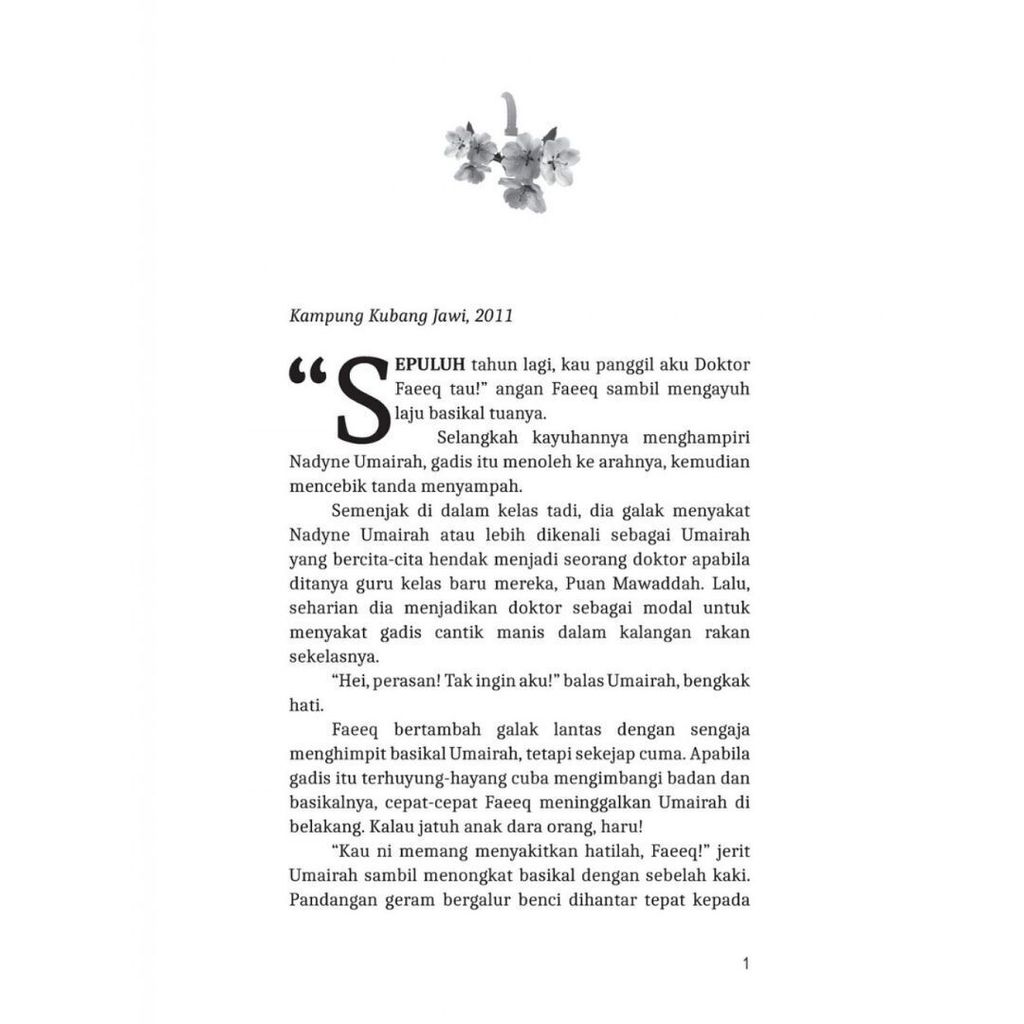 1

Kampung Kubang Jawi, 2011

"SEPULUH tahun lagi, kau panggil aku Doktor Faeeq tau!" angan Faeeq sambil mengayuh laju basikal tuanya.

Selangkah kayuhannya menghampiri Nadyne Umairah, gadis itu menoleh ke arahnya, kemudian mencebik tanda menyampah.

Semenjak di dalam kelas tadi, dia galak menyakat Nadyne Umairah atau lebih dikenali sebagai Umairah yang bercita-cita hendak menjadi seorang doktor apabila ditanya guru kelas baru mereka, Puan Mawaddah. Lalu, seharian dia menjadikan doktor sebagai modal untuk menyakat gadis cantik manis dalam kalangan rakan sekelasnya.

"Hei, perasan! Tak ingin aku!" balas Umairah, bengkak hati.

Faeeq bertambah galak lantas dengan sengaja menghimpit basikal Umairah, tetapi sekejap cuma. Apabila gadis itu terhuyung-hayang cuba mengimbangi badan dan basikalnya, cepat-cepat Faeeq meninggalkan Umairah di belakang. Kalau jatuh anak dara orang, haru!

"Kau ni memang menyakitkan hatilah, Faeeq!" jerit Umairah sambil menongkat basikal dengan sebelah kaki. Pandangan geram bergalur benci dihantar tepat kepada

1